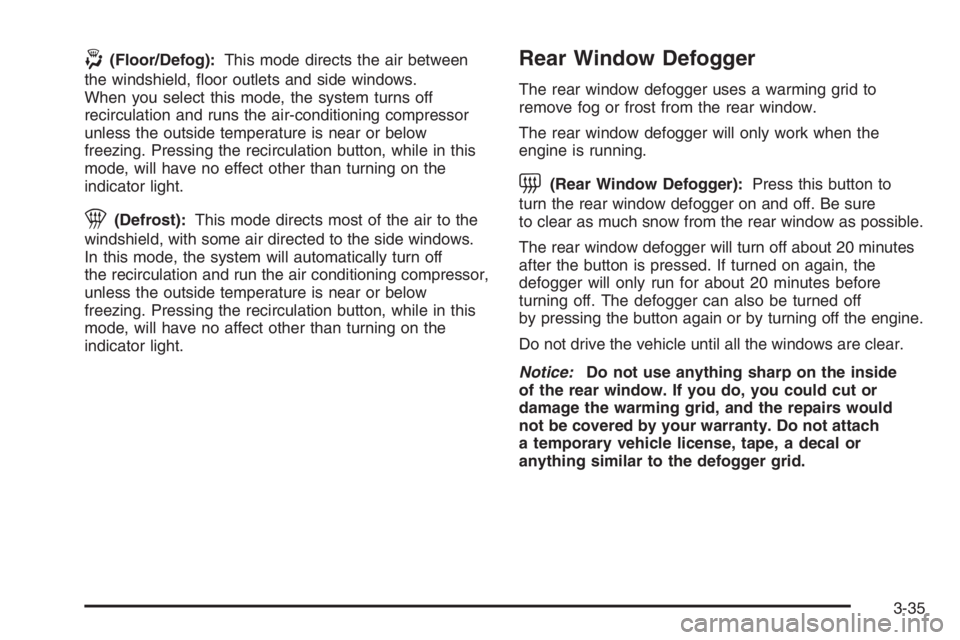 (Floor/Defog): This mode directs the air between the windshield, floor outlets and side windows. When you select this mode, the system turns off recirculation and runs the air-conditioning compressor unless the outside temperature is near or below freezing. Pressing the recirculation button, while in this mode, will have no effect other than turning on the indicator light.

(Defrost): This mode directs most of the air to the windshield, with some air directed to the side windows. In this mode, the system will automatically turn off the recirculation and run the air conditioning compressor, unless the outside temperature is near or below freezing. Pressing the recirculation button, while in this mode, will have no affect other than turning on the indicator light.

Rear Window Defogger

The rear window defogger uses a warming grid to remove fog or frost from the rear window.

The rear window defogger will only work when the engine is running.

(Rear Window Defogger): Press this button to turn the rear window defogger on and off. Be sure to clear as much snow from the rear window as possible.

The rear window defogger will turn off about 20 minutes after the button is pressed. If turned on again, the defogger will only run for about 20 minutes before turning off. The defogger can also be turned off by pressing the button again or by turning off the engine.

Do not drive the vehicle until all the windows are clear.

Notice: Do not use anything sharp on the inside of the rear window. If you do, you could cut or damage the warming grid, and the repairs would not be covered by your warranty. Do not attach a temporary vehicle license, tape, a decal or anything similar to the defogger grid.

3-35

carmanualsonline.info